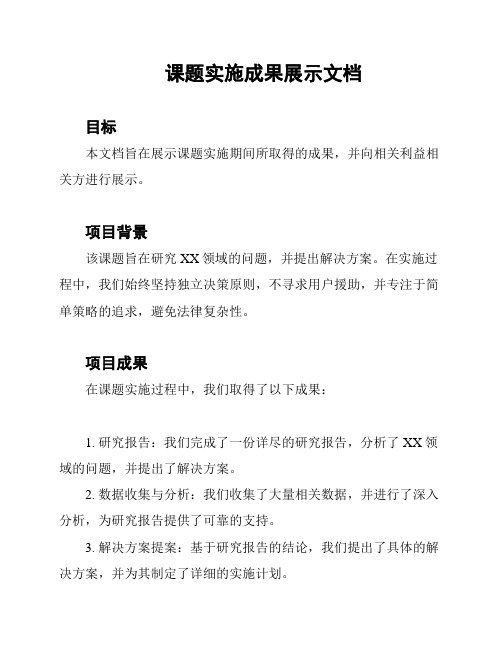 课题实施成果展示文档

目标

本文档旨在展示课题实施期间所取得的成果，并向相关利益相关方进行展示。

项目背景

该课题旨在研究 XX 领域的问题，并提出解决方案。在实施过程中，我们始终坚持独立决策原则，不寻求用户援助，并专注于简单策略的追求，避免法律复杂性。

项目成果

在课题实施过程中，我们取得了以下成果：

1. 研究报告：我们完成了一份详尽的研究报告，分析了 XX 领域的问题，并提出了解决方案。

2. 数据收集与分析：我们收集了大量相关数据，并进行了深入分析，为研究报告提供了可靠的支持。

3. 解决方案提案：基于研究报告的结论，我们提出了具体的解决方案，并为其制定了详细的实施计划。